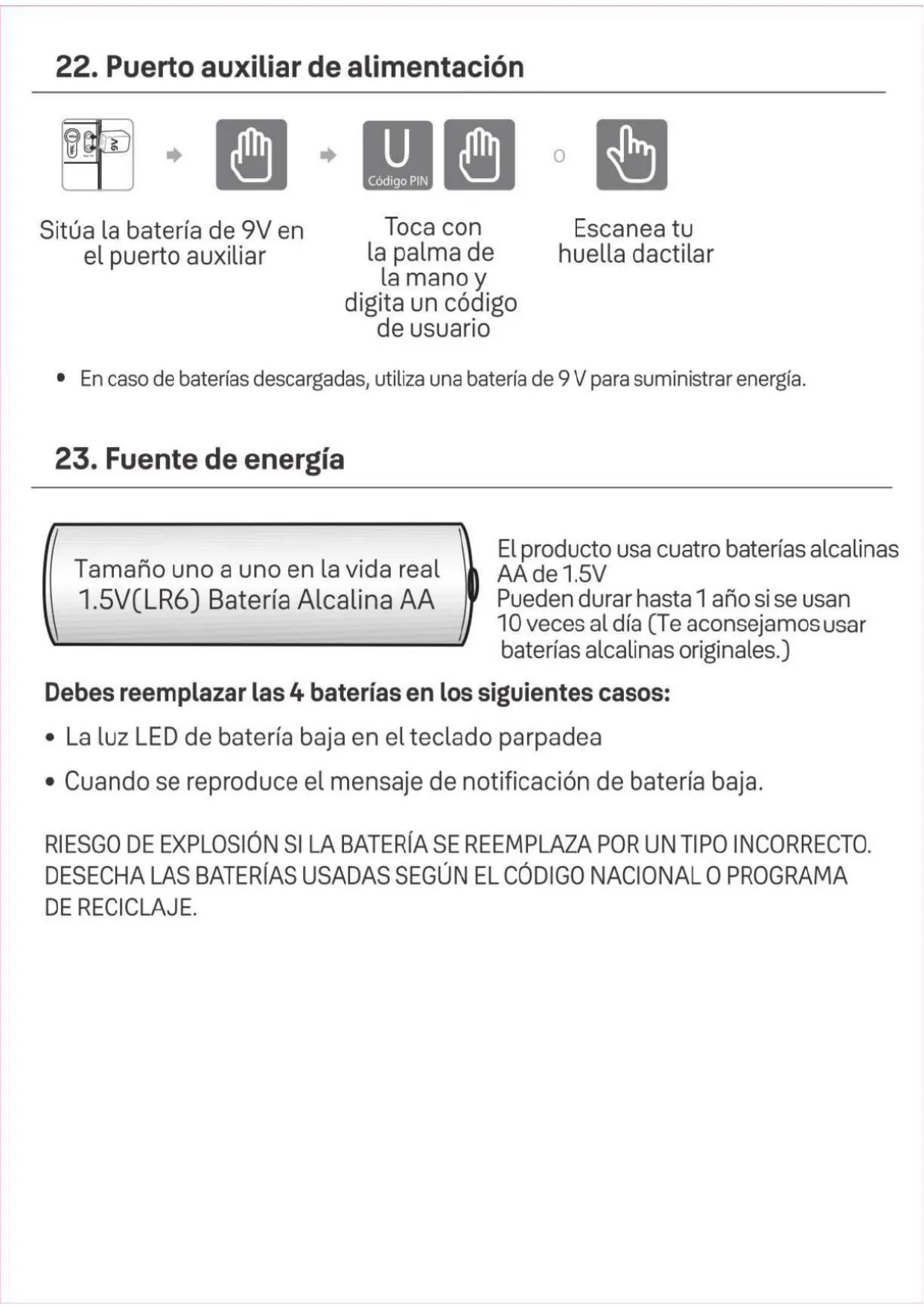 22. Puerto auxiliar de alimentación

9V

U
Código PIN

o

Sitúa la batería de 9V en el puerto auxiliar

Toca con la palma de la mano y digita un código de usuario

Escanea tu huella dactilar

• En caso de baterías descargadas, utiliza una batería de 9 V para suministrar energía.

23. Fuente de energía

Tamaño uno a uno en la vida real
1.5V(LR6) Batería Alcalina AA

El producto usa cuatro baterías alcalinas AA de 1.5V
Pueden durar hasta 1 año si se usan 10 veces al día (Te aconsejamos usar baterías alcalinas originales.)

Debes reemplazar las 4 baterías en los siguientes casos:

• La luz LED de batería baja en el teclado parpadea

• Cuando se reproduce el mensaje de notificación de batería baja.

RIESGO DE EXPLOSIÓN SI LA BATERÍA SE REEMPLAZA POR UN TIPO INCORRECTO. DESECHA LAS BATERÍAS USADAS SEGÚN EL CÓDIGO NACIONAL O PROGRAMA DE RECICLAJE.